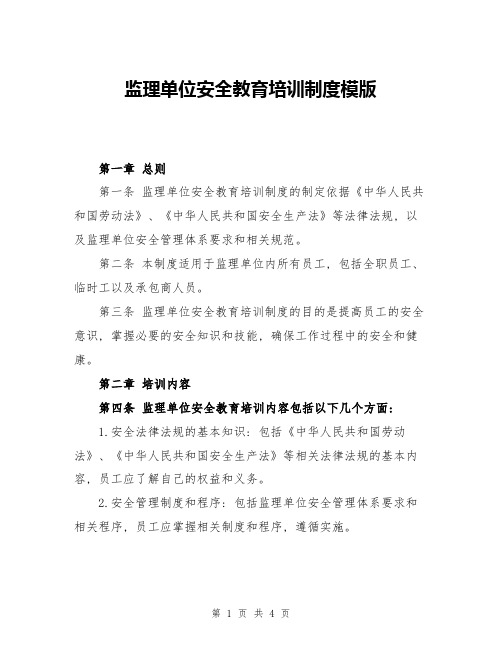 监理单位安全教育培训制度模版

第一章 总则

第一条 监理单位安全教育培训制度的制定依据《中华人民共和国劳动法》、《中华人民共和国安全生产法》等法律法规，以及监理单位安全管理体系要求和相关规范。

第二条 本制度适用于监理单位内所有员工，包括全职员工、临时工以及承包商人员。

第三条 监理单位安全教育培训制度的目的是提高员工的安全意识，掌握必要的安全知识和技能，确保工作过程中的安全和健康。

第二章 培训内容

第四条 监理单位安全教育培训内容包括以下几个方面：

1.安全法律法规的基本知识：包括《中华人民共和国劳动法》、《中华人民共和国安全生产法》等相关法律法规的基本内容，员工应了解自己的权益和义务。

2.安全管理制度和程序：包括监理单位安全管理体系要求和相关程序，员工应掌握相关制度和程序，遵循实施。

第 1 页 共 4 页